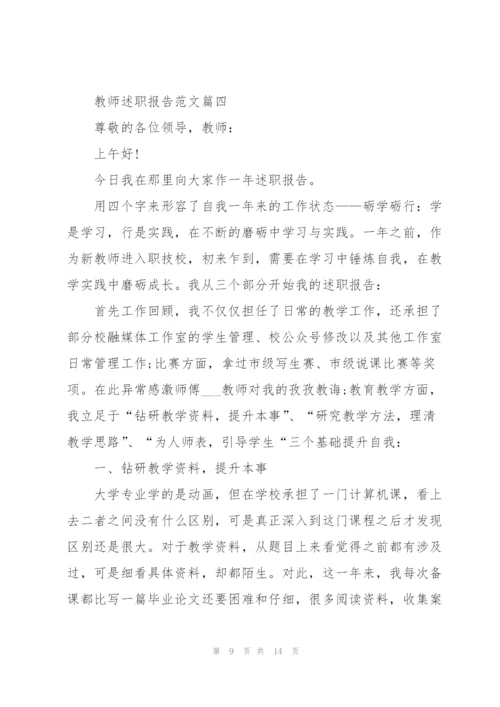 教师述职报告范文篇四

尊敬的各位领导，教师：

上午好!

今日我在那里向大家作一年述职报告。

用四个字来形容了自我一年来的工作状态——砺学砺行：学是学习，行是实践，在不断的磨砺中学习与实践。一年之前，作为新教师进入职技校，初来乍到，需要在学习中锤炼自我，在教学实践中磨砺成长。我从三个部分开始我的述职报告：

首先工作回顾，我不仅仅担任了日常的教学工作，还承担了部分校融媒体工作室的学生管理、校公众号修改以及其他工作室日常管理工作;比赛方面，拿过市级写生赛、市级说课比赛等奖项。在此异常感激师傅___教师对我的孜孜教诲;教育教学方面，我立足于“钻研教学资料，提升本事”、“研究教学方法，理清教学思路”、“为人师表，引导学生“三个基础提升自我：

一、钻研教学资料，提升本事

大学专业学的是动画，但在学校承担了一门计算机课，看上去二者之间没有什么区别，可是真正深入到这门课程之后才发现区别还是很大。对于教学资料，从题目上来看觉得之前都有涉及过，可是细看具体资料，却都陌生。对此，这一年来，我每次备课都比写一篇毕业论文还要困难和仔细，很多阅读资料，收集案

第 9 页 共 14 页